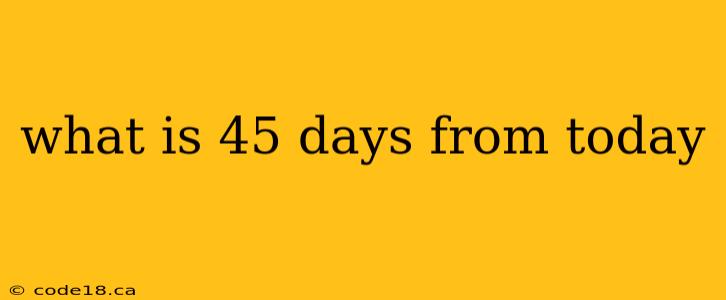 what is 45 days from today

© code18.ca